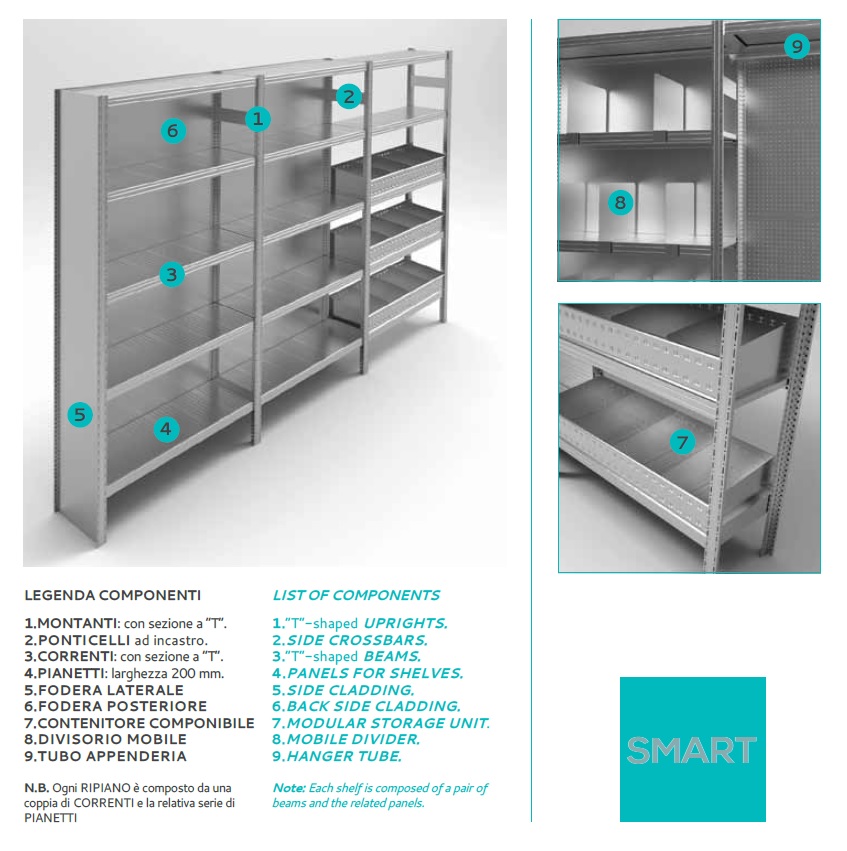 6

1

2

3

5

4

9

8

7

LEGENDA COMPONENTI

1.MONTANTI: con sezione a "T".
2.PONTICELLI ad incastro.
3.CORRENTI: con sezione a "T".
4.PIANETTI: larghezza 200 mm.
5.FODERA LATERALE
6.FODERA POSTERIORE
7.CONTENITORE COMPONIBILE
8.DIVISORIO MOBILE
9.TUBO APPENDERIA

N.B. Ogni RIPIANO è composto da una coppia di CORRENTI e la relativa serie di PIANETTI

LIST OF COMPONENTS

1."T"-shaped UPRIGHTS.
2.SIDE CROSSBARS.
3."T"-shaped BEAMS.
4.PANELS FOR SHELVES.
5.SIDE CLADDING.
6.BACK SIDE CLADDING.
7.MODULAR STORAGE UNIT.
8.MOBILE DIVIDER.
9.HANGER TUBE.

Note: Each shelf is composed of a pair of beams and the related panels.

SMART